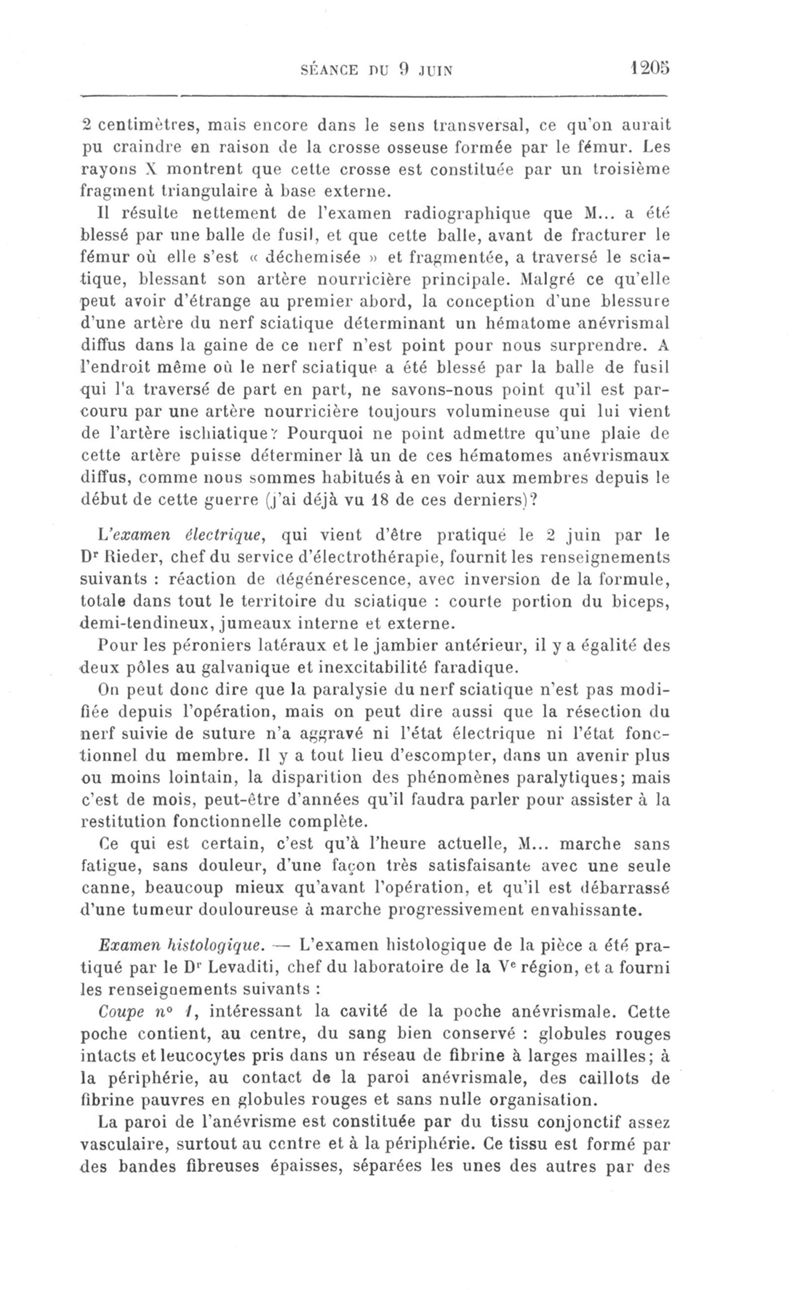 SÉANCE DU 9 JUIN 1205

2 centimètres, mais encore dans le sens transversal, ce qu'on aurait pu craindre en raison de la crosse osseuse formée par le fémur. Les rayons X montrent que cette crosse est constituée par un troisième fragment triangulaire à base externe.

Il résulte nettement de l'examen radiographique que M... a été blessé par une balle de fusil, et que cette balle, avant de fracturer le fémur où elle s'est « déchemisée » et fragmentée, a traversé le sciatique, blessant son artère nourricière principale. Malgré ce qu'elle peut avoir d'étrange au premier abord, la conception d'une blessure d'une artère du nerf sciatique déterminant un hématome anévrismal diffus dans la gaine de ce nerf n'est point pour nous surprendre. A l'endroit même où le nerf sciatique a été blessé par la balle de fusil qui l'a traversé de part en part, ne savons-nous point qu'il est parcouru par une artère nourricière toujours volumineuse qui lui vient de l'artère ischiatique? Pourquoi ne point admettre qu'une plaie de cette artère puisse déterminer là un de ces hématomes anévrismaux diffus, comme nous sommes habitués à en voir aux membres depuis le début de cette guerre (j'ai déjà vu 18 de ces derniers)?

L'examen électrique, qui vient d'être pratiqué le 2 juin par le Dr Rieder, chef du service d'électrothérapie, fournit les renseignements suivants : réaction de dégénérescence, avec inversion de la formule, totale dans tout le territoire du sciatique : courte portion du biceps, demi-tendineux, jumeaux interne et externe.

Pour les péroniers latéraux et le jambier antérieur, il y a égalité des deux pôles au galvanique et inexcitabilité faradique.

On peut donc dire que la paralysie du nerf sciatique n'est pas modifiée depuis l'opération, mais on peut dire aussi que la résection du nerf suivie de suture n'a aggravé ni l'état électrique ni l'état fonctionnel du membre. Il y a tout lieu d'escompter, dans un avenir plus ou moins lointain, la disparition des phénomènes paralytiques; mais c'est de mois, peut-être d'années qu'il faudra parler pour assister à la restitution fonctionnelle complète.

Ce qui est certain, c'est qu'à l'heure actuelle, M... marche sans fatigue, sans douleur, d'une façon très satisfaisante avec une seule canne, beaucoup mieux qu'avant l'opération, et qu'il est débarrassé d'une tumeur douloureuse à marche progressivement envahissante.

Examen histologique. — L'examen histologique de la pièce a été pratiqué par le Dr Levaditi, chef du laboratoire de la Ve région, et a fourni les renseignements suivants :

Coupe no 1, intéressant la cavité de la poche anévrismale. Cette poche contient, au centre, du sang bien conservé : globules rouges intacts et leucocytes pris dans un réseau de fibrine à larges mailles; à la périphérie, au contact de la paroi anévrismale, des caillots de fibrine pauvres en globules rouges et sans nulle organisation.

La paroi de l'anévrisme est constituée par du tissu conjonctif assez vasculaire, surtout au centre et à la périphérie. Ce tissu est formé par des bandes fibreuses épaisses, séparées les unes des autres par des